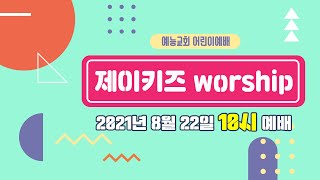 예능교회 어린이예배

제이키즈 worship

2021년 8월 22일 10시 예배